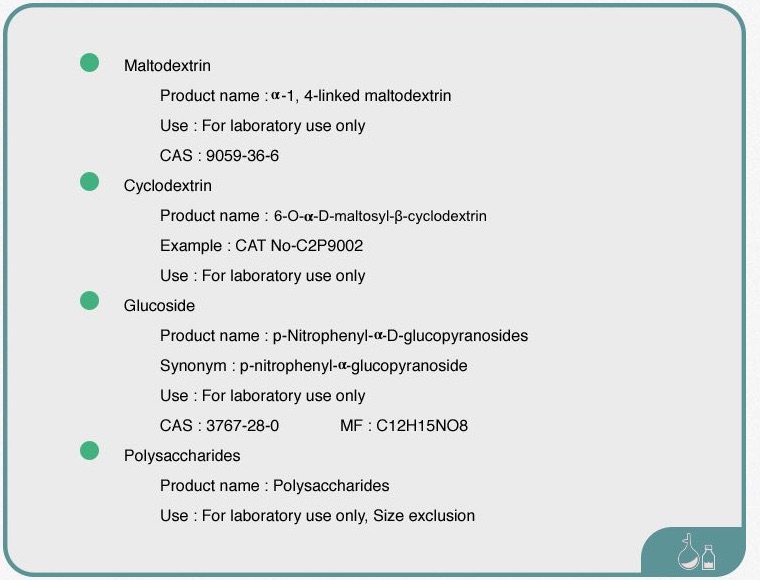 Maltodextrin

Product name : α-1, 4-linked maltodextrin

Use : For laboratory use only

CAS : 9059-36-6

Cyclodextrin

Product name : 6-O-α-D-maltosyl-β-cyclodextrin

Example : CAT No-C2P9002

Use : For laboratory use only

Glucoside

Product name : p-Nitrophenyl-α-D-glucopyranosides

Synonym : p-nitrophenyl-α-glucopyranoside

Use : For laboratory use only

CAS : 3767-28-0 MF : C12H15NO8

Polysaccharides

Product name : Polysaccharides

Use : For laboratory use only, Size exclusion